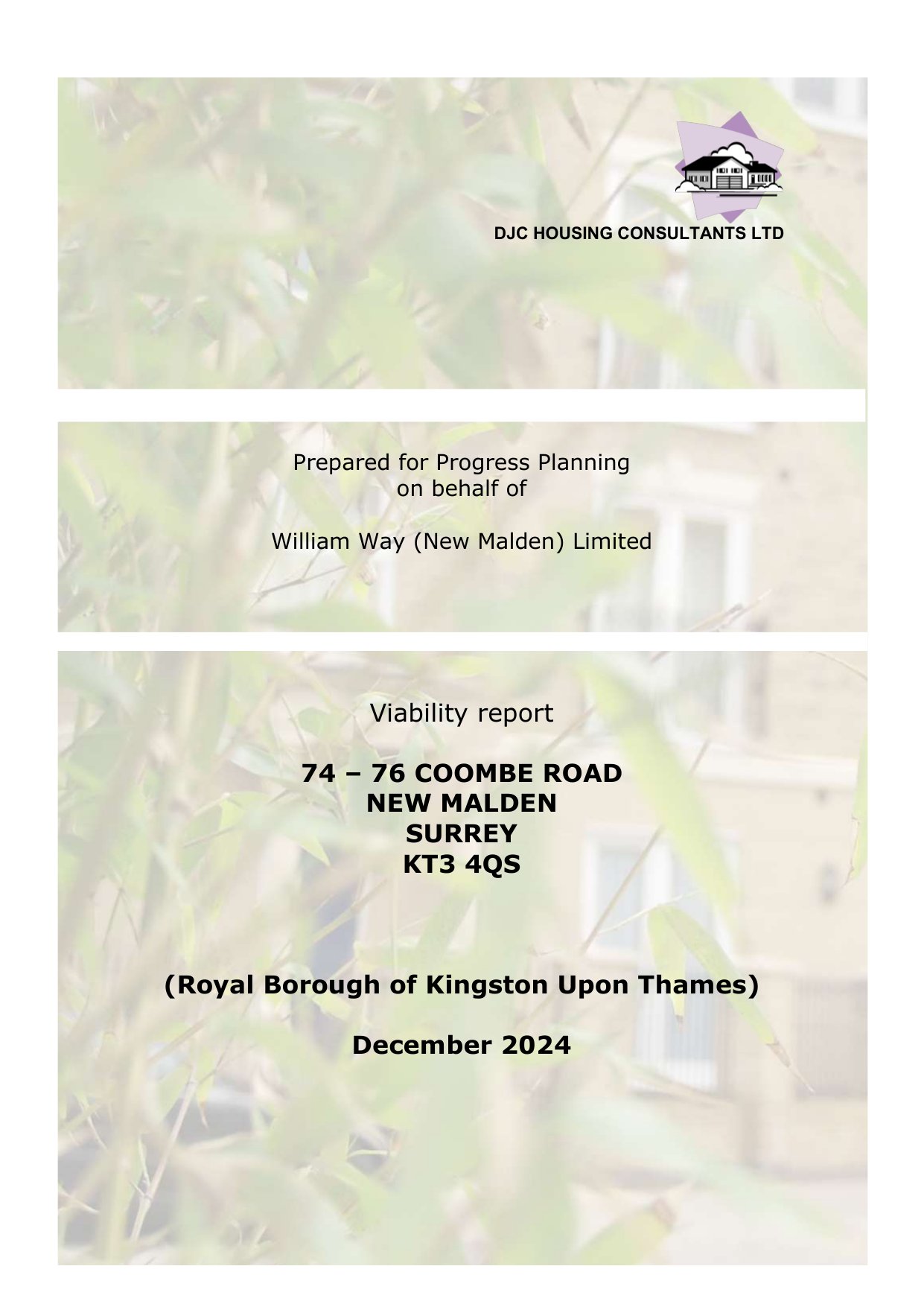 DJC HOUSING CONSULTANTS LTD

Prepared for Progress Planning
on behalf of

William Way (New Malden) Limited

Viability report

74 – 76 COOMBE ROAD
NEW MALDEN
SURREY
KT3 4QS

(Royal Borough of Kingston Upon Thames)

December 2024